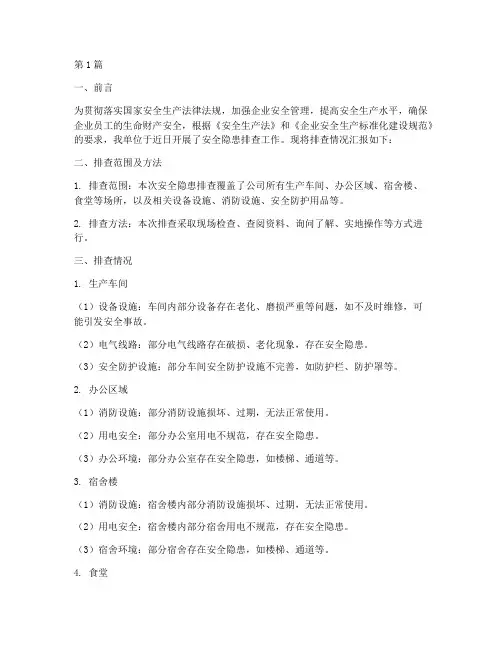 第1篇

一、前言

为贯彻落实国家安全生产法律法规，加强企业安全管理，提高安全生产水平，确保企业员工的生命财产安全，根据《安全生产法》和《企业安全生产标准化建设规范》的要求，我单位于近日开展了安全隐患排查工作。现将排查情况汇报如下：

二、排查范围及方法

1. 排查范围：本次安全隐患排查覆盖了公司所有生产车间、办公区域、宿舍楼、食堂等场所，以及相关设备设施、消防设施、安全防护用品等。

2. 排查方法：本次排查采取现场检查、查阅资料、询问了解、实地操作等方式进行。

三、排查情况

1. 生产车间

（1）设备设施：车间内部分设备存在老化、磨损严重等问题，如不及时维修，可能引发安全事故。

（2）电气线路：部分电气线路存在破损、老化现象，存在安全隐患。

（3）安全防护设施：部分车间安全防护设施不完善，如防护栏、防护罩等。

2. 办公区域

（1）消防设施：部分消防设施损坏、过期，无法正常使用。

（2）用电安全：部分办公室用电不规范，存在安全隐患。

（3）办公环境：部分办公室存在安全隐患，如楼梯、通道等。

3. 宿舍楼

（1）消防设施：宿舍楼内部分消防设施损坏、过期，无法正常使用。

（2）用电安全：宿舍楼内部分宿舍用电不规范，存在安全隐患。

（3）宿舍环境：部分宿舍存在安全隐患，如楼梯、通道等。

4. 食堂